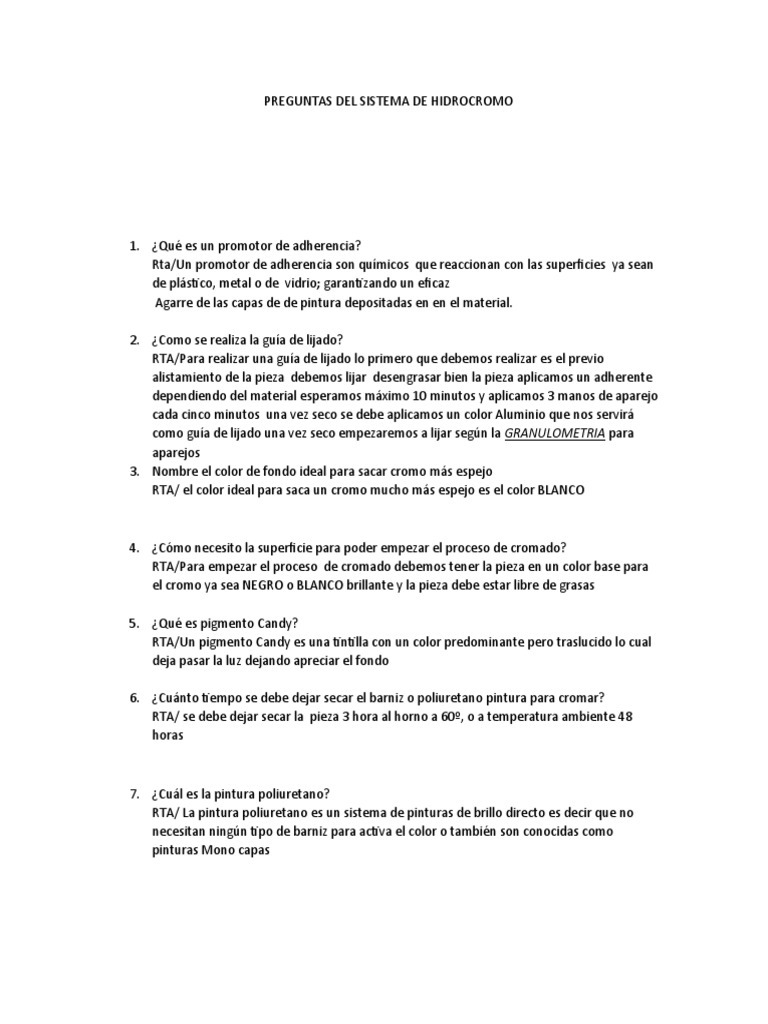 PREGUNTAS DEL SISTEMA DE HIDROCROMO

1. ¿Qué es un promotor de adherencia?
Rta/Un promotor de adherencia son químicos que reaccionan con las superficies ya sean de plástico, metal o de vidrio; garantizando un eficaz
Agarre de las capas de de pintura depositadas en en el material.

2. ¿Como se realiza la guía de lijado?
RTA/Para realizar una guía de lijado lo primero que debemos realizar es el previo alistamiento de la pieza debemos lijar desengrasar bien la pieza aplicamos un adherente dependiendo del material esperamos máximo 10 minutos y aplicamos 3 manos de aparejo cada cinco minutos una vez seco se debe aplicamos un color Aluminio que nos servirá como guía de lijado una vez seco empezaremos a lijar según la GRANULOMETRIA para aparejos

3. Nombre el color de fondo ideal para sacar cromo más espejo
RTA/ el color ideal para saca un cromo mucho más espejo es el color BLANCO

4. ¿Cómo necesito la superficie para poder empezar el proceso de cromado?
RTA/Para empezar el proceso de cromado debemos tener la pieza en un color base para el cromo ya sea NEGRO o BLANCO brillante y la pieza debe estar libre de grasas

5. ¿Qué es pigmento Candy?
RTA/Un pigmento Candy es una tintilla con un color predominante pero traslucido lo cual deja pasar la luz dejando apreciar el fondo

6. ¿Cuánto tiempo se debe dejar secar el barniz o poliuretano pintura para cromar?
RTA/ se debe dejar secar la pieza 3 hora al horno a 60º, o a temperatura ambiente 48 horas

7. ¿Cuál es la pintura poliuretano?
RTA/ La pintura poliuretano es un sistema de pinturas de brillo directo es decir que no necesitan ningún tipo de barniz para activa el color o también son conocidas como pinturas Mono capas